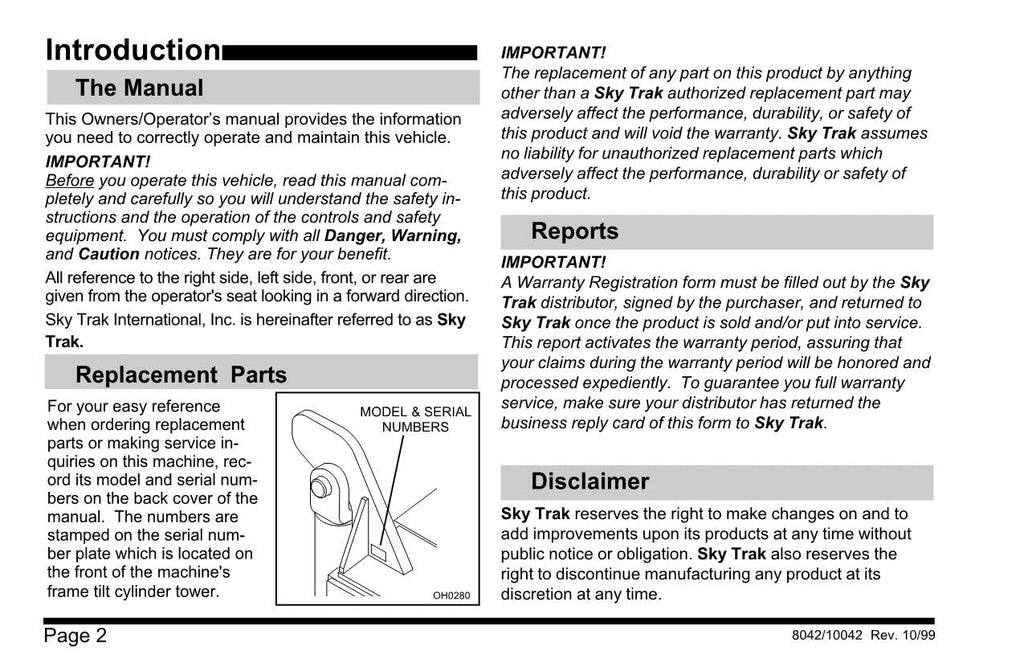 Introduction

The Manual

This Owners/Operator's manual provides the information you need to correctly operate and maintain this vehicle.

IMPORTANT!
Before you operate this vehicle, read this manual completely and carefully so you will understand the safety instructions and the operation of the controls and safety equipment. You must comply with all Danger, Warning, and Caution notices. They are for your benefit.

All reference to the right side, left side, front, or rear are given from the operator's seat looking in a forward direction.

Sky Trak International, Inc. is hereinafter referred to as Sky Trak.

Replacement Parts

For your easy reference when ordering replacement parts or making service inquiries on this machine, record its model and serial numbers on the back cover of the manual. The numbers are stamped on the serial number plate which is located on the front of the machine's frame tilt cylinder tower.

MODEL & SERIAL NUMBERS

OH0280

IMPORTANT!
The replacement of any part on this product by anything other than a Sky Trak authorized replacement part may adversely affect the performance, durability, or safety of this product and will void the warranty. Sky Trak assumes no liability for unauthorized replacement parts which adversely affect the performance, durability or safety of this product.

Reports

IMPORTANT!
A Warranty Registration form must be filled out by the Sky Trak distributor, signed by the purchaser, and returned to Sky Trak once the product is sold and/or put into service. This report activates the warranty period, assuring that your claims during the warranty period will be honored and processed expediently. To guarantee you full warranty service, make sure your distributor has returned the business reply card of this form to Sky Trak.

Disclaimer

Sky Trak reserves the right to make changes on and to add improvements upon its products at any time without public notice or obligation. Sky Trak also reserves the right to discontinue manufacturing any product at its discretion at any time.

Page 2

8042/10042 Rev. 10/99